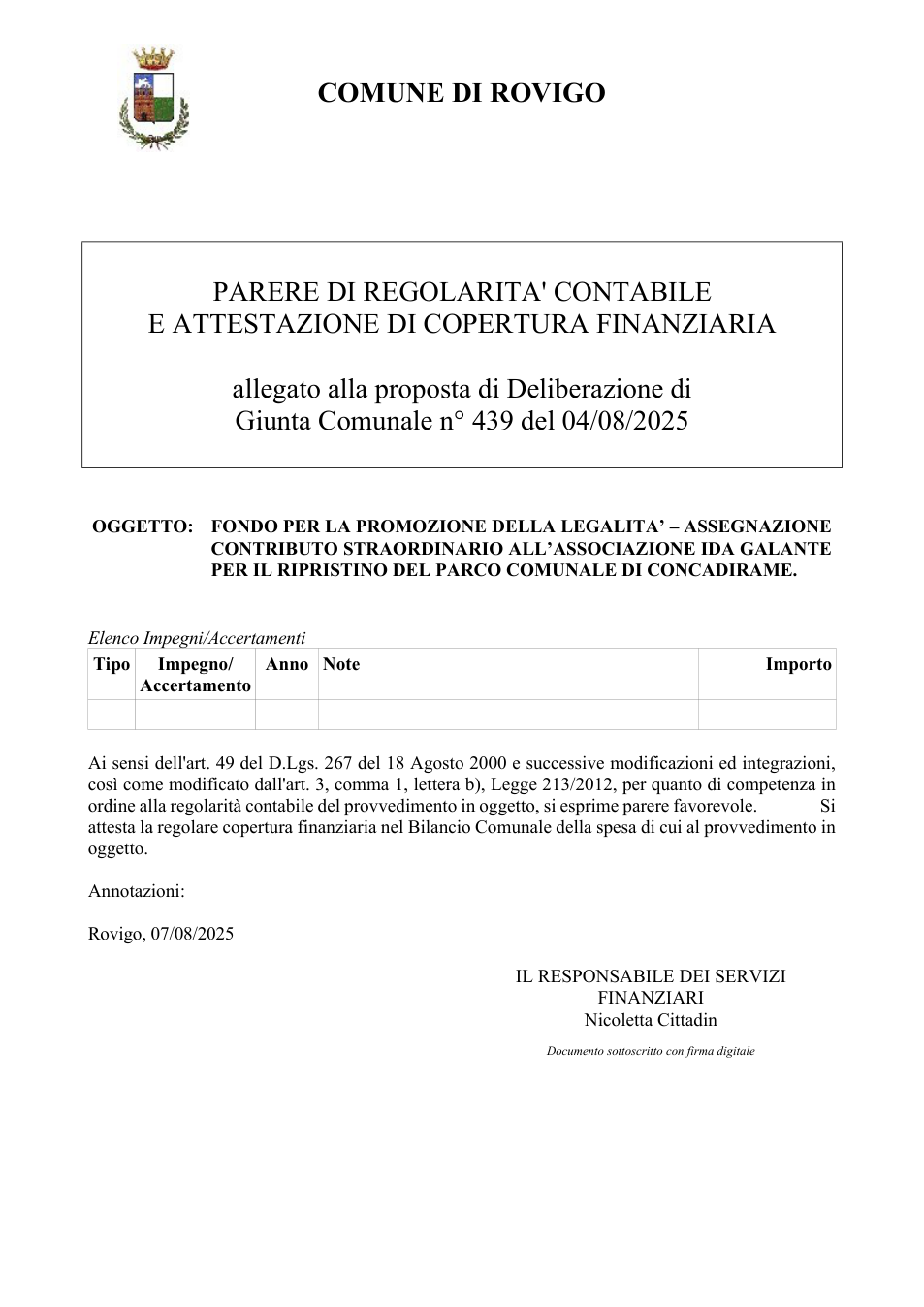 COMUNE DI ROVIGO

PARERE DI REGOLARITA' CONTABILE
E ATTESTAZIONE DI COPERTURA FINANZIARIA

allegato alla proposta di Deliberazione di
Giunta Comunale n° 439 del 04/08/2025

OGGETTO: FONDO PER LA PROMOZIONE DELLA LEGALITA' – ASSEGNAZIONE CONTRIBUTO STRAORDINARIO ALL'ASSOCIAZIONE IDA GALANTE PER IL RIPRISTINO DEL PARCO COMUNALE DI CONCADIRAME.

Elenco Impegni/Accertamenti

| Tipo | Impegno/ Accertamento | Anno | Note | Importo |
|---|---|---|---|---|
| | | | | |

Ai sensi dell'art. 49 del D.Lgs. 267 del 18 Agosto 2000 e successive modificazioni ed integrazioni, così come modificato dall'art. 3, comma 1, lettera b), Legge 213/2012, per quanto di competenza in ordine alla regolarità contabile del provvedimento in oggetto, si esprime parere favorevole. Si attesta la regolare copertura finanziaria nel Bilancio Comunale della spesa di cui al provvedimento in oggetto.

Annotazioni:

Rovigo, 07/08/2025

IL RESPONSABILE DEI SERVIZI
FINANZIARI
Nicoletta Cittadin

Documento sottoscritto con firma digitale